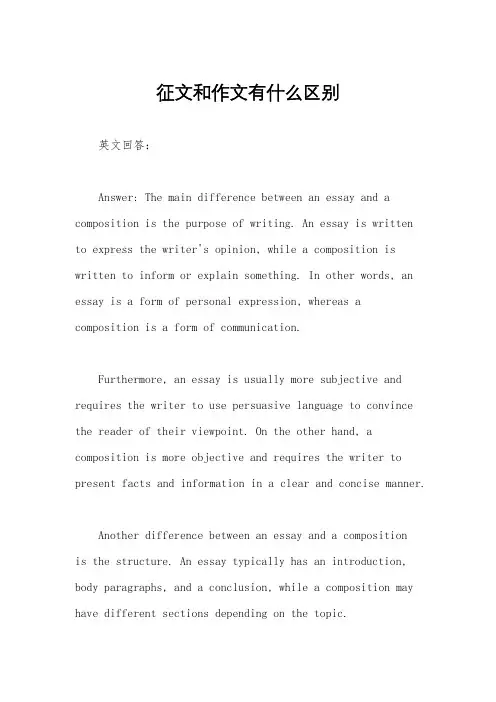 征文和作文有什么区别

英文回答：

Answer: The main difference between an essay and a composition is the purpose of writing. An essay is written to express the writer's opinion, while a composition is written to inform or explain something. In other words, an essay is a form of personal expression, whereas a composition is a form of communication.

Furthermore, an essay is usually more subjective and requires the writer to use persuasive language to convince the reader of their viewpoint. On the other hand, a composition is more objective and requires the writer to present facts and information in a clear and concise manner.

Another difference between an essay and a composition is the structure. An essay typically has an introduction, body paragraphs, and a conclusion, while a composition may have different sections depending on the topic.